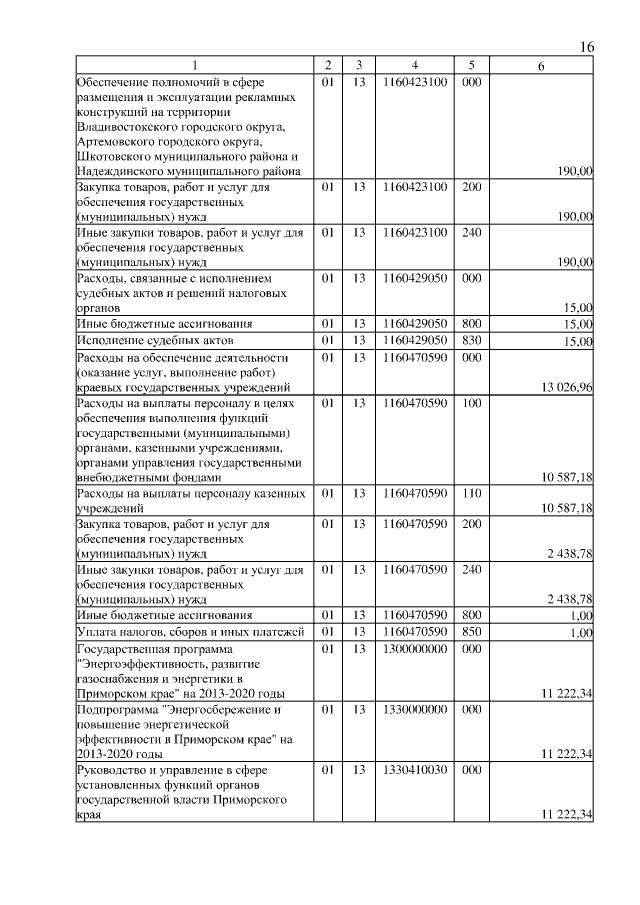 16

| 1 | 2 | 3 | 4 | 5 | 6 |
|---|---|---|---|---|---|
| Обеспечение полномочий в сфере размещения и эксплуатации рекламных конструкций на территории Владивостокского городского округа, Артемовского городского округа, Шкотовского муниципального района и Надеждинского муниципального района | 01 | 13 | 1160423100 | 000 | 190,00 |
| Закупка товаров, работ и услуг для обеспечения государственных (муниципальных) нужд | 01 | 13 | 1160423100 | 200 | 190,00 |
| Иные закупки товаров, работ и услуг для обеспечения государственных (муниципальных) нужд | 01 | 13 | 1160423100 | 240 | 190,00 |
| Расходы, связанные с исполнением судебных актов и решений налоговых органов | 01 | 13 | 1160429050 | 000 | 15,00 |
| Иные бюджетные ассигнования | 01 | 13 | 1160429050 | 800 | 15,00 |
| Исполнение судебных актов | 01 | 13 | 1160429050 | 830 | 15,00 |
| Расходы на обеспечение деятельности (оказание услуг, выполнение работ) краевых государственных учреждений | 01 | 13 | 1160470590 | 000 | 13 026,96 |
| Расходы на выплаты персоналу в целях обеспечения выполнения функций государственными (муниципальными) органами, казенными учреждениями, органами управления государственными внебюджетными фондами | 01 | 13 | 1160470590 | 100 | 10 587,18 |
| Расходы на выплаты персоналу казенных учреждений | 01 | 13 | 1160470590 | 110 | 10 587,18 |
| Закупка товаров, работ и услуг для обеспечения государственных (муниципальных) нужд | 01 | 13 | 1160470590 | 200 | 2 438,78 |
| Иные закупки товаров, работ и услуг для обеспечения государственных (муниципальных) нужд | 01 | 13 | 1160470590 | 240 | 2 438,78 |
| Иные бюджетные ассигнования | 01 | 13 | 1160470590 | 800 | 1,00 |
| Уплата налогов, сборов и иных платежей | 01 | 13 | 1160470590 | 850 | 1,00 |
| Государственная программа "Энергоэффективность, развитие газоснабжения и энергетики в Приморском крае" на 2013-2020 годы | 01 | 13 | 1300000000 | 000 | 11 222,34 |
| Подпрограмма "Энергосбережение и повышение энергетической эффективности в Приморском крае" на 2013-2020 годы | 01 | 13 | 1330000000 | 000 | 11 222,34 |
| Руководство и управление в сфере установленных функций органов государственной власти Приморского края | 01 | 13 | 1330410030 | 000 | 11 222,34 |